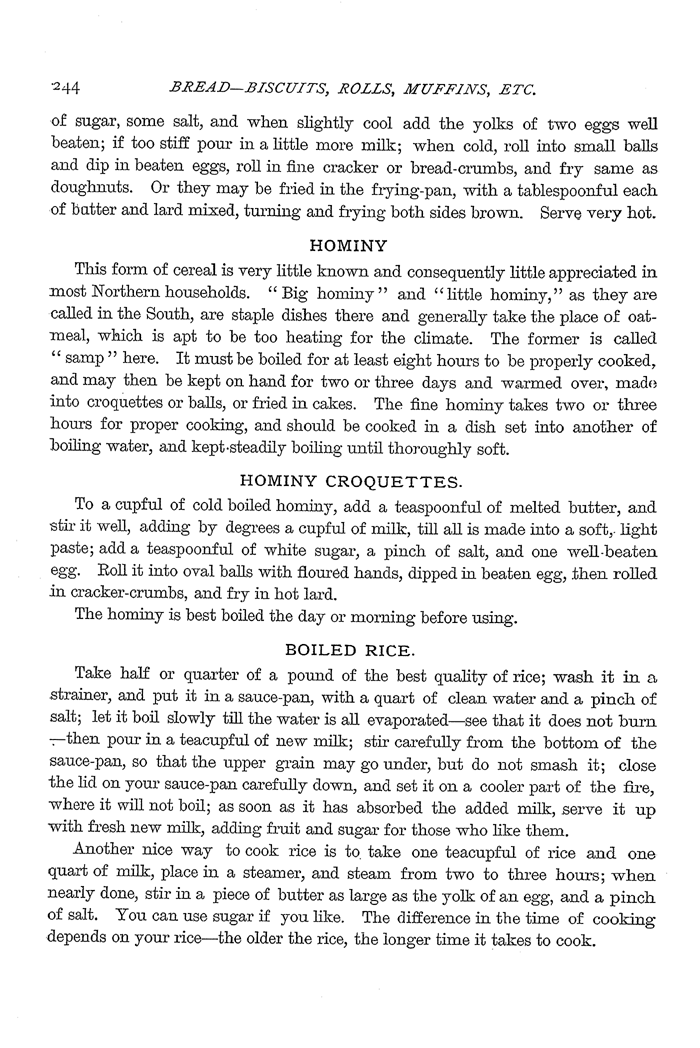 244 BREAD—BISCUITS, ROLLS, MUFFINS, ETC.

of sugar, some salt, and when slightly cool add the yolks of two eggs well beaten; if too stiff pour in a little more milk; when cold, roll into small balls and dip in beaten eggs, roll in fine cracker or bread-crumbs, and fry same as doughnuts. Or they may be fried in the frying-pan, with a tablespoonful each of butter and lard mixed, turning and frying both sides brown. Serve very hot.

HOMINY

This form of cereal is very little known and consequently little appreciated in most Northern households. "Big hominy" and "little hominy," as they are called in the South, are staple dishes there and generally take the place of oatmeal, which is apt to be too heating for the climate. The former is called "samp" here. It must be boiled for at least eight hours to be properly cooked, and may then be kept on hand for two or three days and warmed over, made into croquettes or balls, or fried in cakes. The fine hominy takes two or three hours for proper cooking, and should be cooked in a dish set into another of boiling water, and kept steadily boiling until thoroughly soft.

HOMINY CROQUETTES.

To a cupful of cold boiled hominy, add a teaspoonful of melted butter, and stir it well, adding by degrees a cupful of milk, till all is made into a soft, light paste; add a teaspoonful of white sugar, a pinch of salt, and one well-beaten egg. Roll it into oval balls with floured hands, dipped in beaten egg, then rolled in cracker-crumbs, and fry in hot lard.

The hominy is best boiled the day or morning before using.

BOILED RICE.

Take half or quarter of a pound of the best quality of rice; wash it in a strainer, and put it in a sauce-pan, with a quart of clean water and a pinch of salt; let it boil slowly till the water is all evaporated—see that it does not burn—then pour in a teacupful of new milk; stir carefully from the bottom of the sauce-pan, so that the upper grain may go under, but do not smash it; close the lid on your sauce-pan carefully down, and set it on a cooler part of the fire, where it will not boil; as soon as it has absorbed the added milk, serve it up with fresh new milk, adding fruit and sugar for those who like them.

Another nice way to cook rice is to take one teacupful of rice and one quart of milk, place in a steamer, and steam from two to three hours; when nearly done, stir in a piece of butter as large as the yolk of an egg, and a pinch of salt. You can use sugar if you like. The difference in the time of cooking depends on your rice—the older the rice, the longer time it takes to cook.